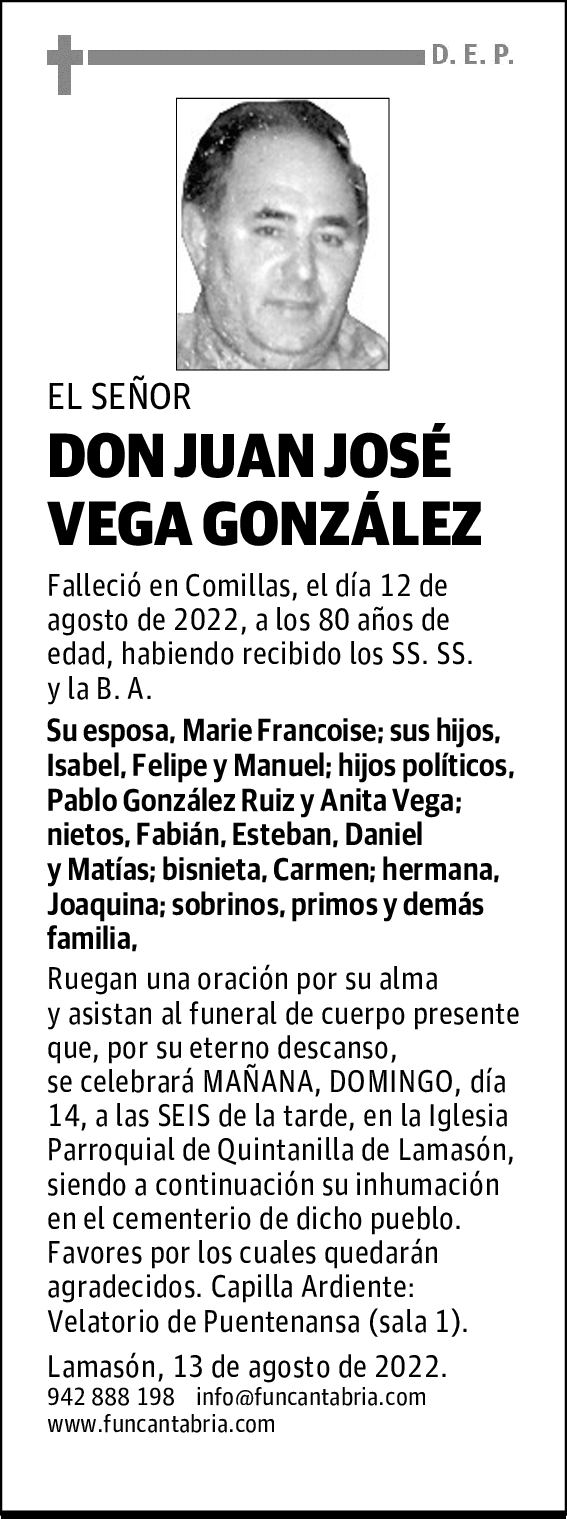 D. E. P.

EL SEÑOR

DON JUAN JOSÉ VEGA GONZÁLEZ

Falleció en Comillas, el día 12 de agosto de 2022, a los 80 años de edad, habiendo recibido los SS. SS. y la B. A.

Su esposa, Marie Francoise; sus hijos, Isabel, Felipe y Manuel; hijos políticos, Pablo González Ruiz y Anita Vega; nietos, Fabián, Esteban, Daniel y Matías; bisnieta, Carmen; hermana, Joaquina; sobrinos, primos y demás familia,

Ruegan una oración por su alma y asistan al funeral de cuerpo presente que, por su eterno descanso, se celebrará MAÑANA, DOMINGO, día 14, a las SEIS de la tarde, en la Iglesia Parroquial de Quintanilla de Lamasón, siendo a continuación su inhumación en el cementerio de dicho pueblo. Favores por los cuales quedarán agradecidos. Capilla Ardiente: Velatorio de Puentenansa (sala 1).

Lamasón, 13 de agosto de 2022.
942 888 198 info@funcantabria.com
www.funcantabria.com